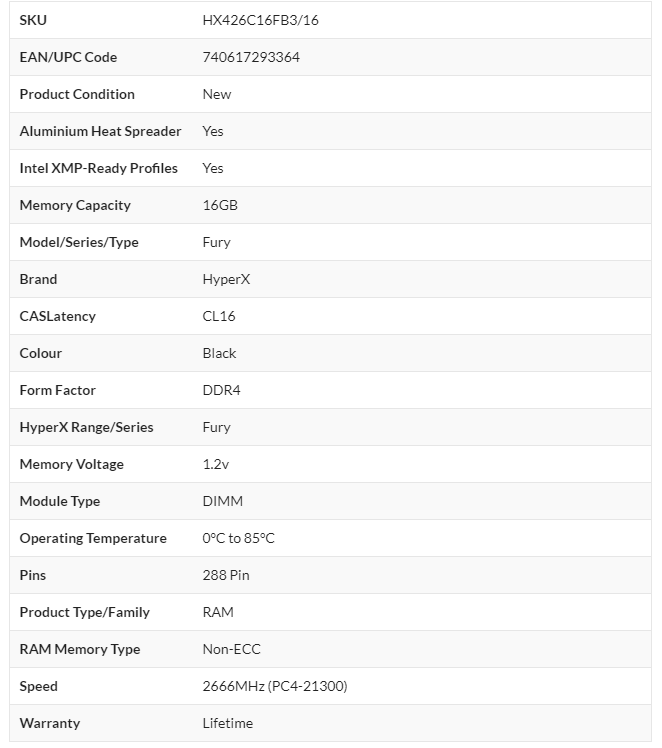 | SKU | HX426C16FB3/16 |
|---|---|
| EAN/UPC Code | 740617293364 |
| Product Condition | New |
| Aluminium Heat Spreader | Yes |
| Intel XMP-Ready Profiles | Yes |
| Memory Capacity | 16GB |
| Model/Series/Type | Fury |
| Brand | HyperX |
| CASLatency | CL16 |
| Colour | Black |
| Form Factor | DDR4 |
| HyperX Range/Series | Fury |
| Memory Voltage | 1.2v |
| Module Type | DIMM |
| Operating Temperature | 0°C to 85°C |
| Pins | 288 Pin |
| Product Type/Family | RAM |
| RAM Memory Type | Non-ECC |
| Speed | 2666MHz (PC4-21300) |
| Warranty | Lifetime |